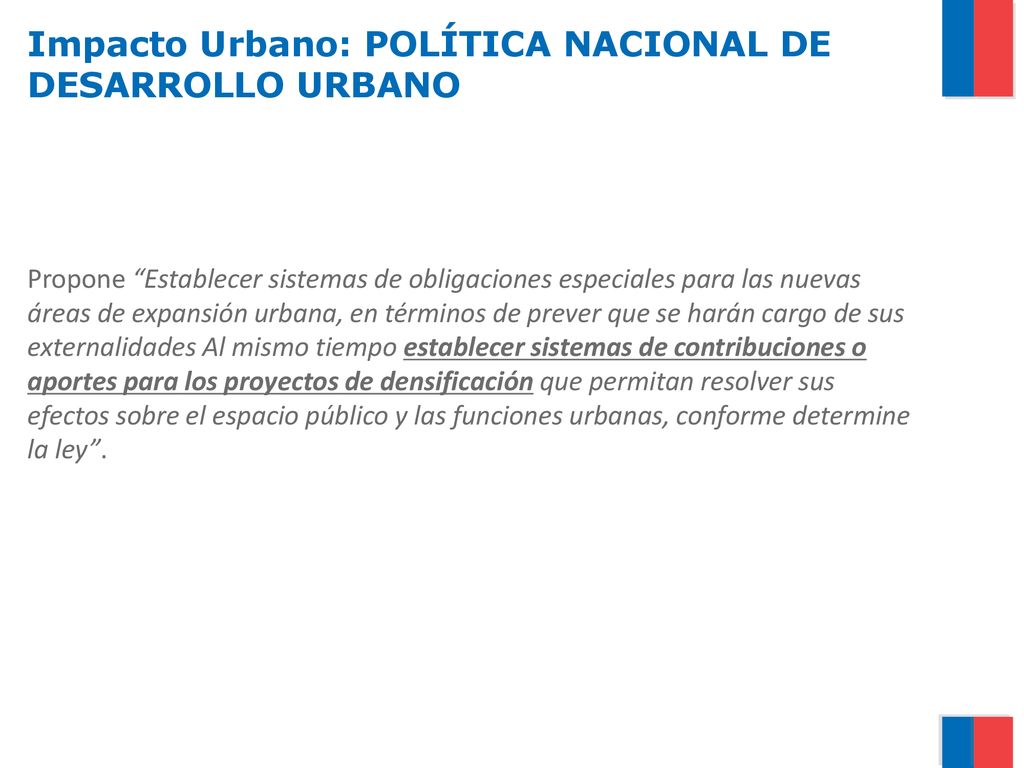 Impacto Urbano: POLÍTICA NACIONAL DE DESARROLLO URBANO

Propone “Establecer sistemas de obligaciones especiales para las nuevas áreas de expansión urbana, en términos de prever que se harán cargo de sus externalidades Al mismo tiempo establecer sistemas de contribuciones o aportes para los proyectos de densificación que permitan resolver sus efectos sobre el espacio público y las funciones urbanas, conforme determine la ley”.